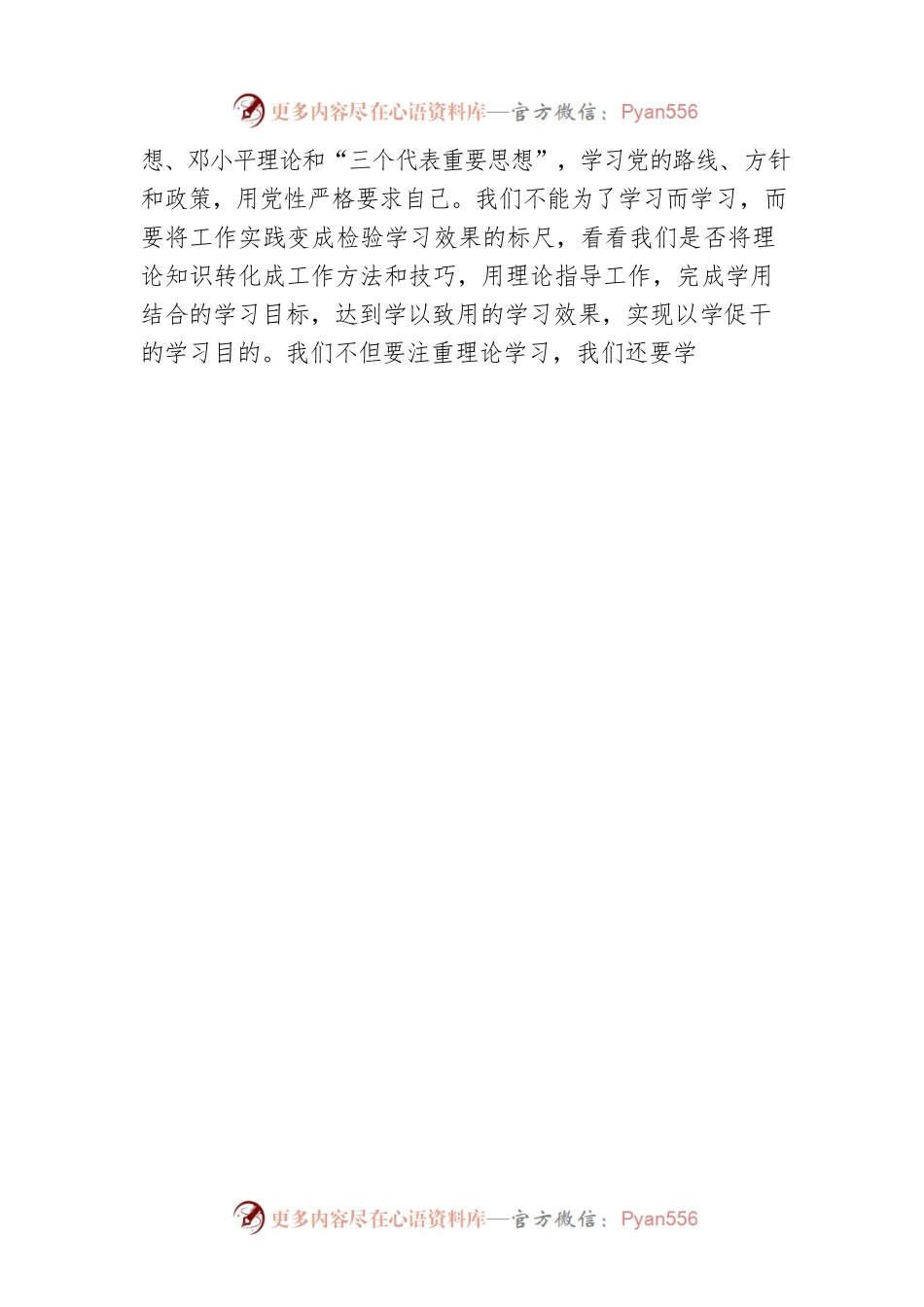 更多内容尽在心语资料库—官方微信：Pyan556

想、邓小平理论和“三个代表重要思想”，学习党的路线、方针和政策，用党性严格要求自己。我们不能为了学习而学习，而要将工作实践变成检验学习效果的标尺，看看我们是否将理论知识转化成工作方法和技巧，用理论指导工作，完成学用结合的学习目标，达到学以致用的学习效果，实现以学促干的学习目的。我们不但要注重理论学习，我们还要学

更多内容尽在心语资料库—官方微信：Pyan556